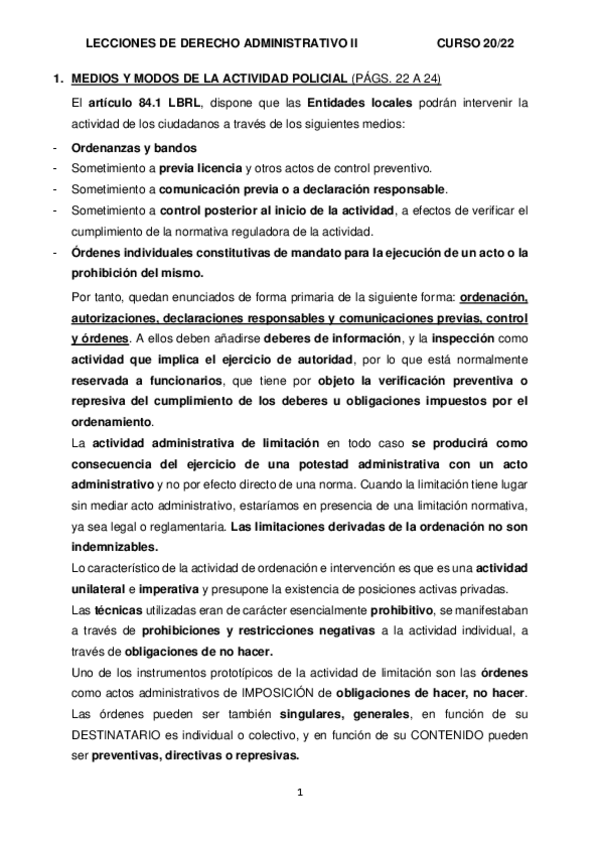 LECCIONES DE DERECHO ADMINISTRATIVO II CURSO 20/22

1. MEDIOS Y MODOS DE LA ACTIVIDAD POLICIAL (PÁGS. 22 A 24)

El artículo 84.1 LBRL, dispone que las Entidades locales podrán intervenir la actividad de los ciudadanos a través de los siguientes medios:

- Ordenanzas y bandos
- Sometimiento a previa licencia y otros actos de control preventivo.
- Sometimiento a comunicación previa o a declaración responsable.
- Sometimiento a control posterior al inicio de la actividad, a efectos de verificar el cumplimiento de la normativa reguladora de la actividad.
- Órdenes individuales constitutivas de mandato para la ejecución de un acto o la prohibición del mismo.

Por tanto, quedan enunciados de forma primaria de la siguiente forma: ordenación, autorizaciones, declaraciones responsables y comunicaciones previas, control y órdenes. A ellos deben añadirse deberes de información, y la inspección como actividad que implica el ejercicio de autoridad, por lo que está normalmente reservada a funcionarios, que tiene por objeto la verificación preventiva o represiva del cumplimiento de los deberes u obligaciones impuestos por el ordenamiento.

La actividad administrativa de limitación en todo caso se producirá como consecuencia del ejercicio de una potestad administrativa con un acto administrativo y no por efecto directo de una norma. Cuando la limitación tiene lugar sin mediar acto administrativo, estaríamos en presencia de una limitación normativa, ya sea legal o reglamentaria. Las limitaciones derivadas de la ordenación no son indemnizables.

Lo característico de la actividad de ordenación e intervención es que es una actividad unilateral e imperativa y presupone la existencia de posiciones activas privadas.

Las técnicas utilizadas eran de carácter esencialmente prohibitivo, se manifestaban a través de prohibiciones y restricciones negativas a la actividad individual, a través de obligaciones de no hacer.

Uno de los instrumentos prototípicos de la actividad de limitación son las órdenes como actos administrativos de IMPOSICIÓN de obligaciones de hacer, no hacer.

Las órdenes pueden ser también singulares, generales, en función de su DESTINATARIO es individual o colectivo, y en función de su CONTENIDO pueden ser preventivas, directivas o represivas.

1